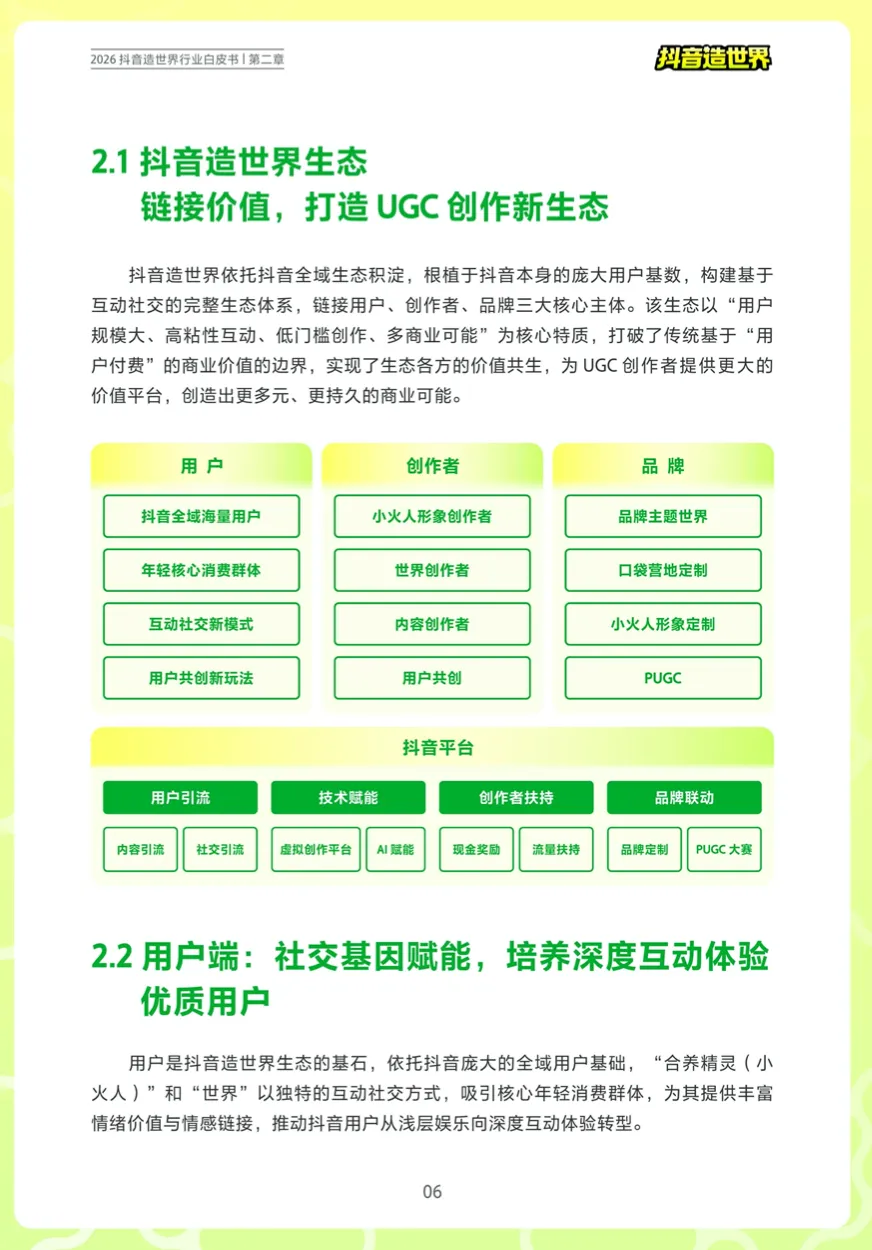 2026 抖音造世界行业白皮书 | 第二章

抖音造世界

2.1 抖音造世界生态
链接价值，打造 UGC 创作新生态

抖音造世界依托抖音全域生态积淀，根植于抖音本身的庞大用户基数，构建基于互动社交的完整生态体系，链接用户、创作者、品牌三大核心主体。该生态以“用户规模大、高粘性互动、低门槛创作、多商业可能”为核心特质，打破了传统基于“用户付费”的商业价值的边界，实现了生态各方的价值共生，为 UGC 创作者提供更大的价值平台，创造出更多元、更持久的商业可能。

用 户
抖音全域海量用户
年轻核心消费群体
互动社交新模式
用户共创新玩法

创作者
小火人形象创作者
世界创作者
内容创作者
用户共创

品 牌
品牌主题世界
口袋营地定制
小火人形象定制
PUGC

抖音平台
用户引流
内容引流
社交引流
技术赋能
虚拟创作平台
AI 赋能
创作者扶持
现金奖励
流量扶持
品牌联动
品牌定制
PUGC 大赛

2.2 用户端：社交基因赋能，培养深度互动体验优质用户

用户是抖音造世界生态的基石，依托抖音庞大的全域用户基础，“合养精灵（小火人）”和“世界”以独特的互动社交方式，吸引核心年轻消费群体，为其提供丰富情绪价值与情感链接，推动抖音用户从浅层娱乐向深度互动体验转型。

06